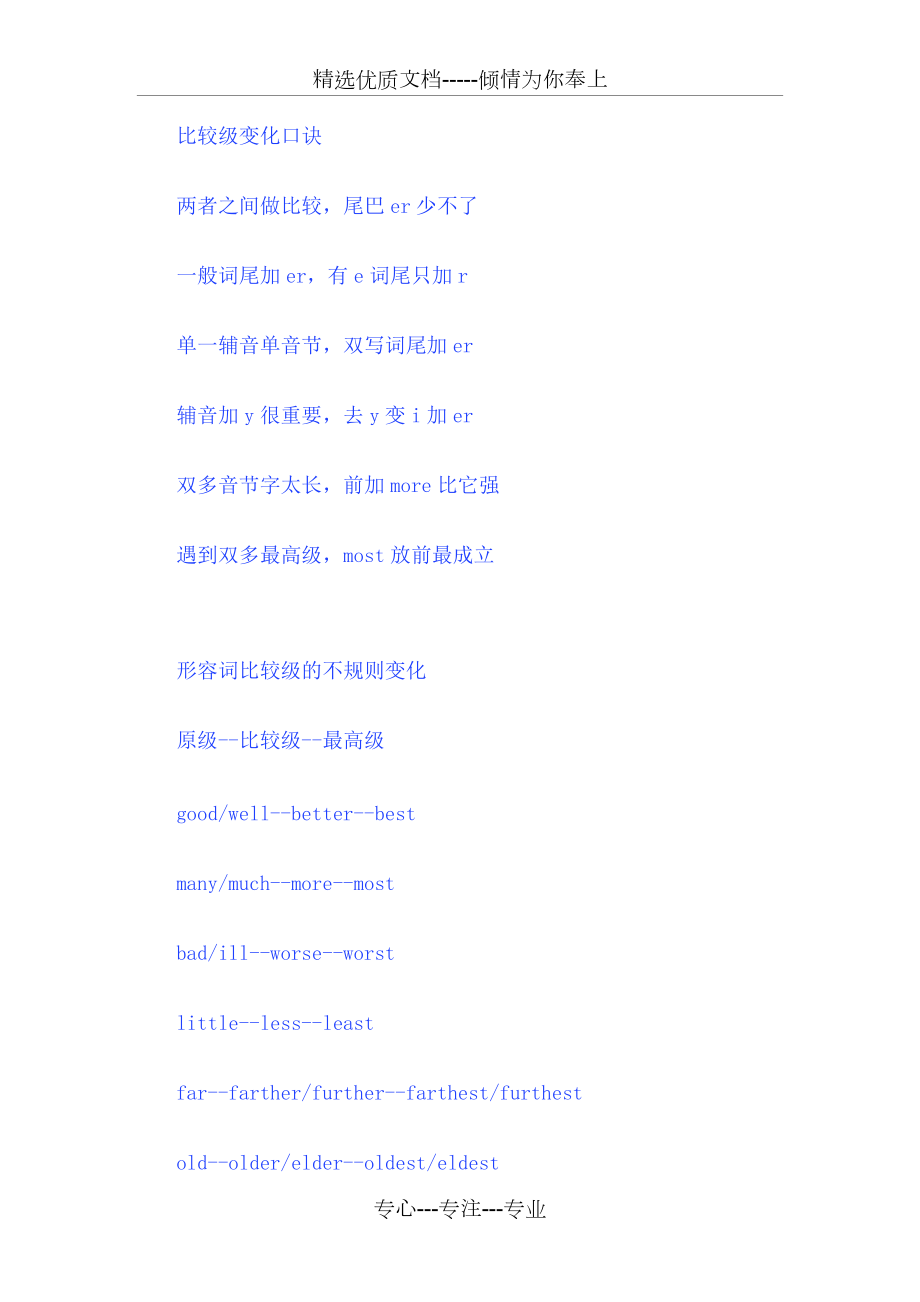 精选优质文档-----倾情为你奉上

比较级变化口诀

两者之间做比较，尾巴 er 少不了

一般词尾加 er，有 e 词尾只加 r

单一辅音单音节，双写词尾加 er

辅音加 y 很重要，去 y 变 i 加 er

双多音节字太长，前加 more 比它强

遇到双多最高级，most 放前最成立

形容词比较级的不规则变化

原级--比较级--最高级

good/well--better--best

many/much--more--most

bad/ill--worse--worst

little--less--least

far--farther/further--farthest/furthest

old--older/elder--oldest/eldest

专心---专注---专业